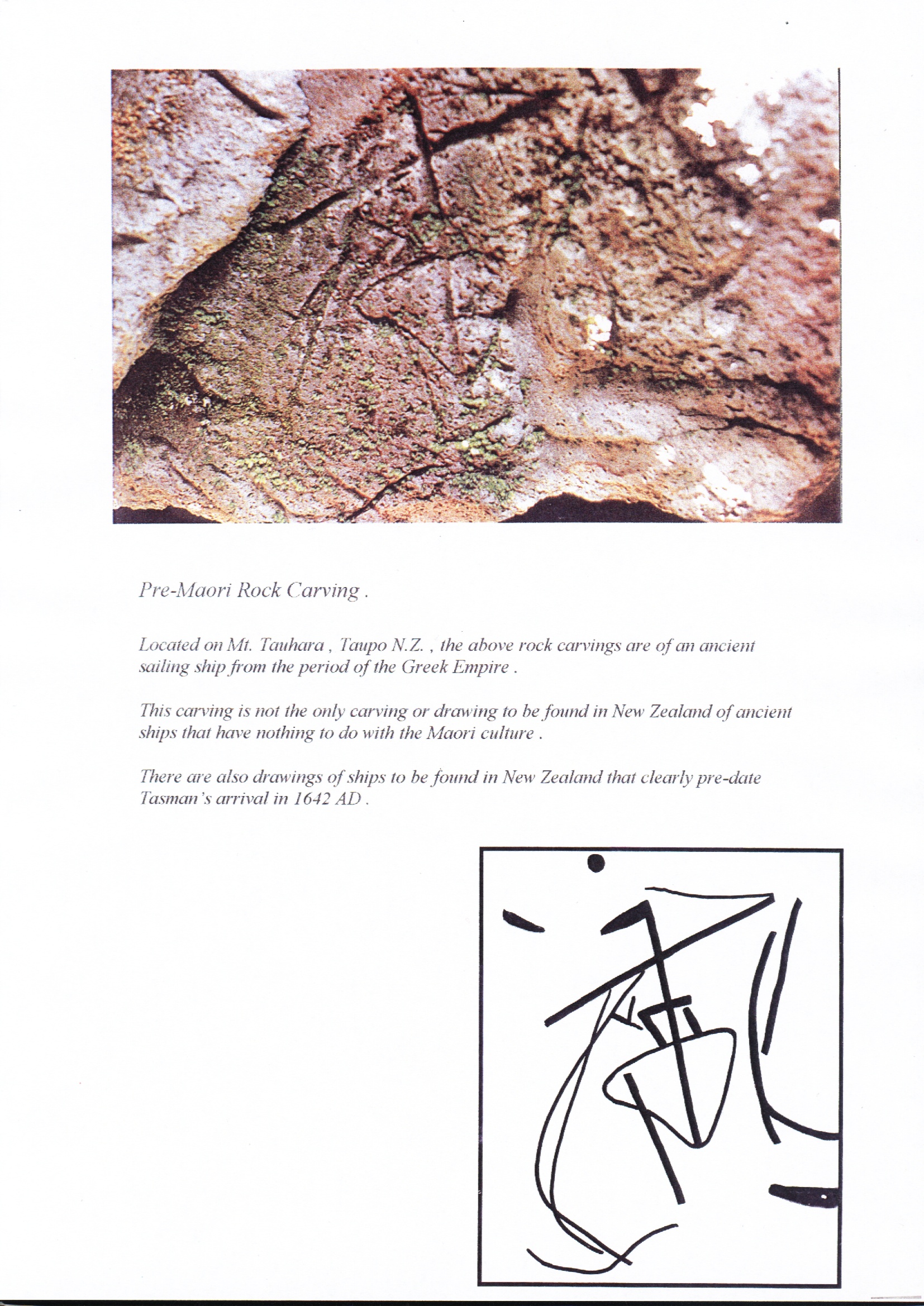 Pre-Maori Rock Carving .

Located on Mt. Tauhara , Taupo N.Z. , the above rock carvings are of an ancient sailing ship from the period of the Greek Empire .

This carving is not the only carving or drawing to be found in New Zealand of ancient ships that have nothing to do with the Maori culture .

There are also drawings of ships to be found in New Zealand that clearly pre-date Tasman's arrival in 1642 AD .